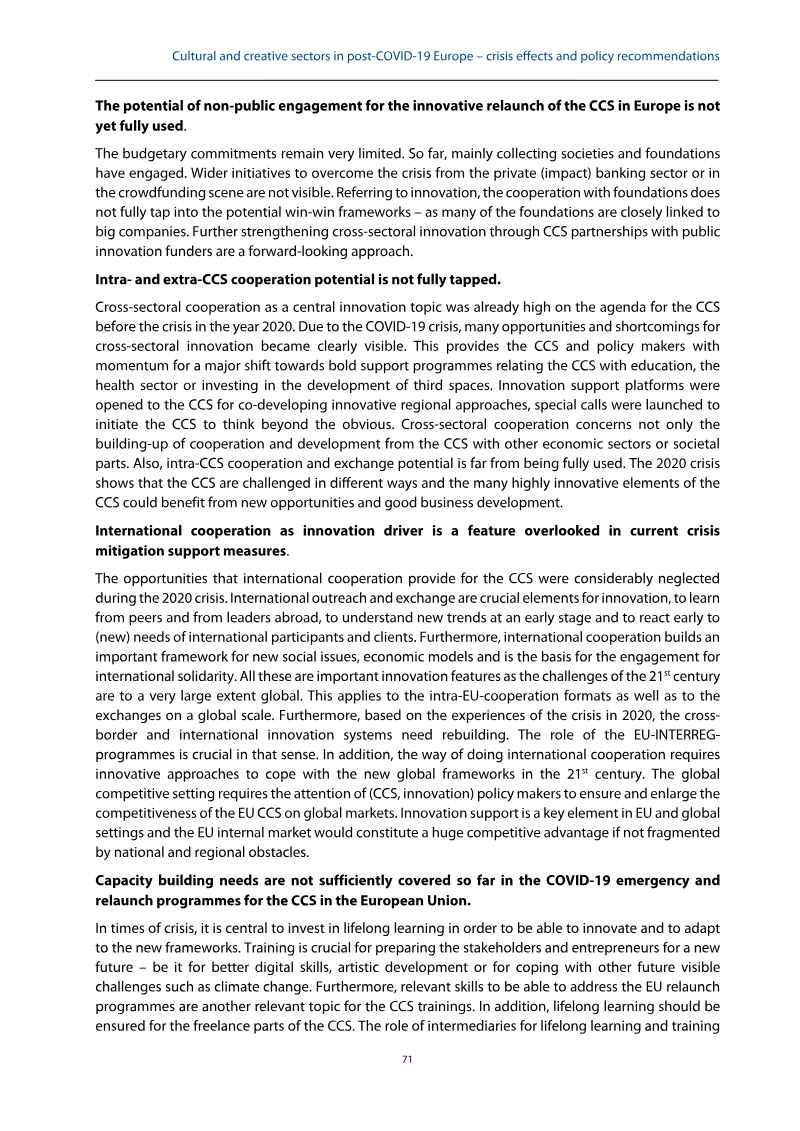 Cultural and creative sectors in post-COVID-19 Europe – crisis effects and policy recommendations

**The potential of non-public engagement for the innovative relaunch of the CCS in Europe is not yet fully used**.

The budgetary commitments remain very limited. So far, mainly collecting societies and foundations have engaged. Wider initiatives to overcome the crisis from the private (impact) banking sector or in the crowdfunding scene are not visible. Referring to innovation, the cooperation with foundations does not fully tap into the potential win-win frameworks – as many of the foundations are closely linked to big companies. Further strengthening cross-sectoral innovation through CCS partnerships with public innovation funders are a forward-looking approach.

**Intra- and extra-CCS cooperation potential is not fully tapped.**

Cross-sectoral cooperation as a central innovation topic was already high on the agenda for the CCS before the crisis in the year 2020. Due to the COVID-19 crisis, many opportunities and shortcomings for cross-sectoral innovation became clearly visible. This provides the CCS and policy makers with momentum for a major shift towards bold support programmes relating the CCS with education, the health sector or investing in the development of third spaces. Innovation support platforms were opened to the CCS for co-developing innovative regional approaches, special calls were launched to initiate the CCS to think beyond the obvious. Cross-sectoral cooperation concerns not only the building-up of cooperation and development from the CCS with other economic sectors or societal parts. Also, intra-CCS cooperation and exchange potential is far from being fully used. The 2020 crisis shows that the CCS are challenged in different ways and the many highly innovative elements of the CCS could benefit from new opportunities and good business development.

**International cooperation as innovation driver is a feature overlooked in current crisis mitigation support measures**.

The opportunities that international cooperation provide for the CCS were considerably neglected during the 2020 crisis. International outreach and exchange are crucial elements for innovation, to learn from peers and from leaders abroad, to understand new trends at an early stage and to react early to (new) needs of international participants and clients. Furthermore, international cooperation builds an important framework for new social issues, economic models and is the basis for the engagement for international solidarity. All these are important innovation features as the challenges of the 21$^{st}$ century are to a very large extent global. This applies to the intra-EU-cooperation formats as well as to the exchanges on a global scale. Furthermore, based on the experiences of the crisis in 2020, the cross-border and international innovation systems need rebuilding. The role of the EU-INTERREG-programmes is crucial in that sense. In addition, the way of doing international cooperation requires innovative approaches to cope with the new global frameworks in the 21$^{st}$ century. The global competitive setting requires the attention of (CCS, innovation) policy makers to ensure and enlarge the competitiveness of the EU CCS on global markets. Innovation support is a key element in EU and global settings and the EU internal market would constitute a huge competitive advantage if not fragmented by national and regional obstacles.

**Capacity building needs are not sufficiently covered so far in the COVID-19 emergency and relaunch programmes for the CCS in the European Union.**

In times of crisis, it is central to invest in lifelong learning in order to be able to innovate and to adapt to the new frameworks. Training is crucial for preparing the stakeholders and entrepreneurs for a new future – be it for better digital skills, artistic development or for coping with other future visible challenges such as climate change. Furthermore, relevant skills to be able to address the EU relaunch programmes are another relevant topic for the CCS trainings. In addition, lifelong learning should be ensured for the freelance parts of the CCS. The role of intermediaries for lifelong learning and training

71